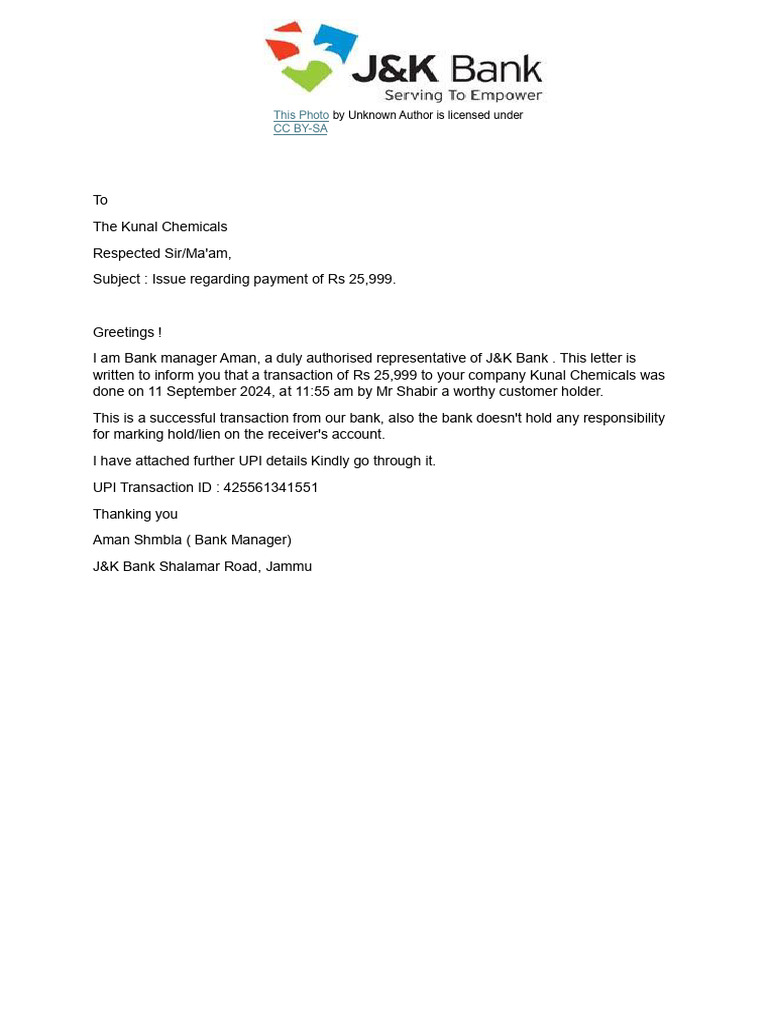 J&K Bank
Serving To Empower

This Photo by Unknown Author is licensed under CC BY-SA

To

The Kunal Chemicals

Respected Sir/Ma'am,

Subject : Issue regarding payment of Rs 25,999.

Greetings !

I am Bank manager Aman, a duly authorised representative of J&K Bank . This letter is written to inform you that a transaction of Rs 25,999 to your company Kunal Chemicals was done on 11 September 2024, at 11:55 am by Mr Shabir a worthy customer holder.

This is a successful transaction from our bank, also the bank doesn't hold any responsibility for marking hold/lien on the receiver's account.

I have attached further UPI details Kindly go through it.

UPI Transaction ID : 425561341551

Thanking you

Aman Shmbla ( Bank Manager)

J&K Bank Shalamar Road, Jammu